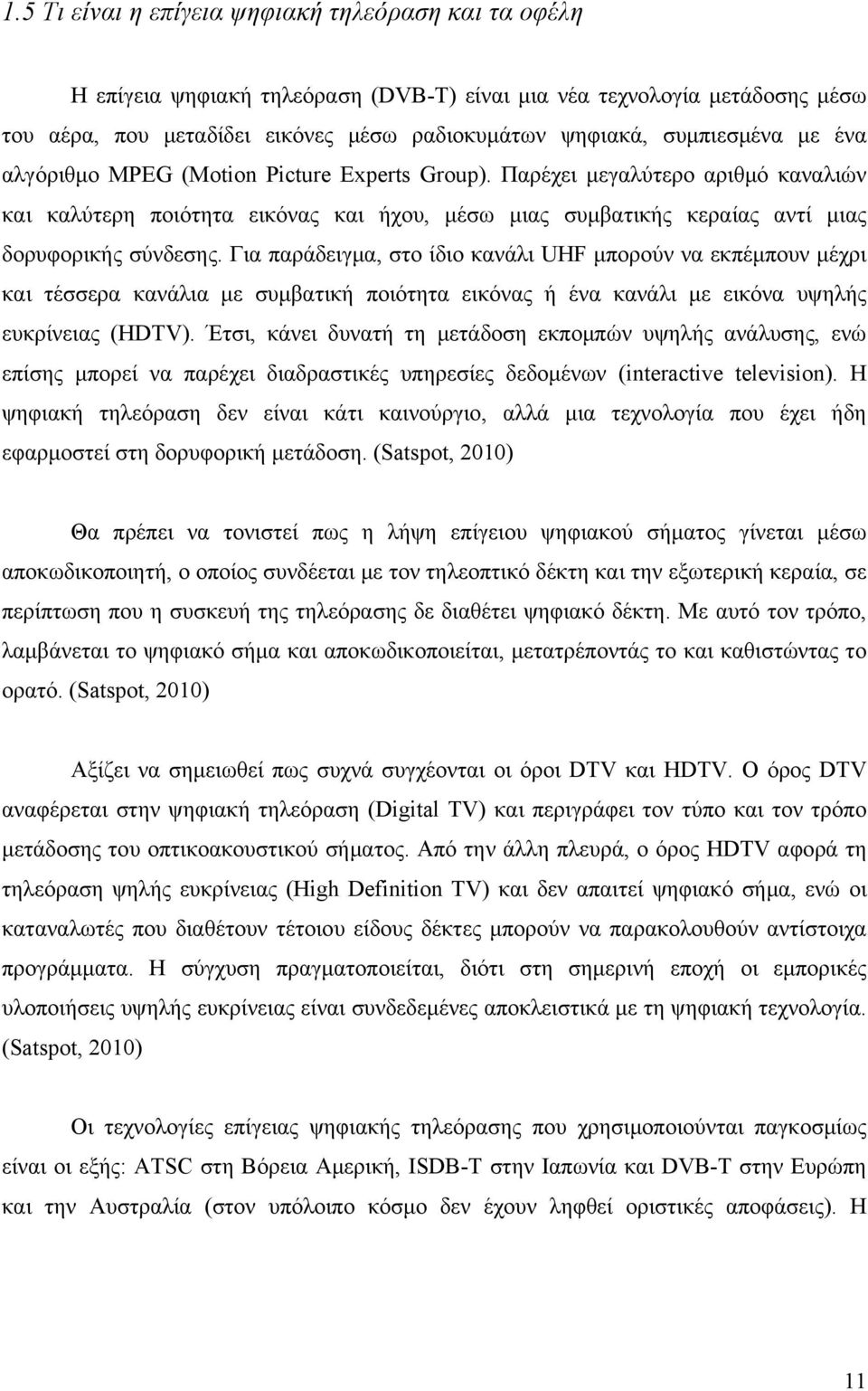 1.5 Τι είναι η επίγεια ψηφιακή τηλεόραση και τα οφέλη

Η επίγεια ψηφιακή τηλεόραση (DVB-T) είναι μια νέα τεχνολογία μετάδοσης μέσω του αέρα, που μεταδίδει εικόνες μέσω ραδιοκυμάτων ψηφιακά, συμπιεσμένα με ένα αλγόριθμο MPEG (Motion Picture Experts Group). Παρέχει μεγαλύτερο αριθμό καναλιών και καλύτερη ποιότητα εικόνας και ήχου, μέσω μιας συμβατικής κεραίας αντί μιας δορυφορικής σύνδεσης. Για παράδειγμα, στο ίδιο κανάλι UHF μπορούν να εκπέμπουν μέχρι και τέσσερα κανάλια με συμβατική ποιότητα εικόνας ή ένα κανάλι με εικόνα υψηλής ευκρίνειας (HDTV). Έτσι, κάνει δυνατή τη μετάδοση εκπομπών υψηλής ανάλυσης, ενώ επίσης μπορεί να παρέχει διαδραστικές υπηρεσίες δεδομένων (interactive television). Η ψηφιακή τηλεόραση δεν είναι κάτι καινούργιο, αλλά μια τεχνολογία που έχει ήδη εφαρμοστεί στη δορυφορική μετάδοση. (Satspot, 2010)

Θα πρέπει να τονιστεί πως η λήψη επίγειου ψηφιακού σήματος γίνεται μέσω αποκωδικοποιητή, ο οποίος συνδέεται με τον τηλεοπτικό δέκτη και την εξωτερική κεραία, σε περίπτωση που η συσκευή της τηλεόρασης δε διαθέτει ψηφιακό δέκτη. Με αυτό τον τρόπο, λαμβάνεται το ψηφιακό σήμα και αποκωδικοποιείται, μετατρέποντάς το και καθιστώντας το ορατό. (Satspot, 2010)

Αξίζει να σημειωθεί πως συχνά συγχέονται οι όροι DTV και HDTV. Ο όρος DTV αναφέρεται στην ψηφιακή τηλεόραση (Digital TV) και περιγράφει τον τύπο και τον τρόπο μετάδοσης του οπτικοακουστικού σήματος. Από την άλλη πλευρά, ο όρος HDTV αφορά τη τηλεόραση ψηλής ευκρίνειας (High Definition TV) και δεν απαιτεί ψηφιακό σήμα, ενώ οι καταναλωτές που διαθέτουν τέτοιου είδους δέκτες μπορούν να παρακολουθούν αντίστοιχα προγράμματα. Η σύγχυση πραγματοποιείται, διότι στη σημερινή εποχή οι εμπορικές υλοποιήσεις υψηλής ευκρίνειας είναι συνδεδεμένες αποκλειστικά με τη ψηφιακή τεχνολογία. (Satspot, 2010)

Οι τεχνολογίες επίγειας ψηφιακής τηλεόρασης που χρησιμοποιούνται παγκοσμίως είναι οι εξής: ATSC στη Βόρεια Αμερική, ISDB-T στην Ιαπωνία και DVB-T στην Ευρώπη και την Αυστραλία (στον υπόλοιπο κόσμο δεν έχουν ληφθεί οριστικές αποφάσεις). Η

11